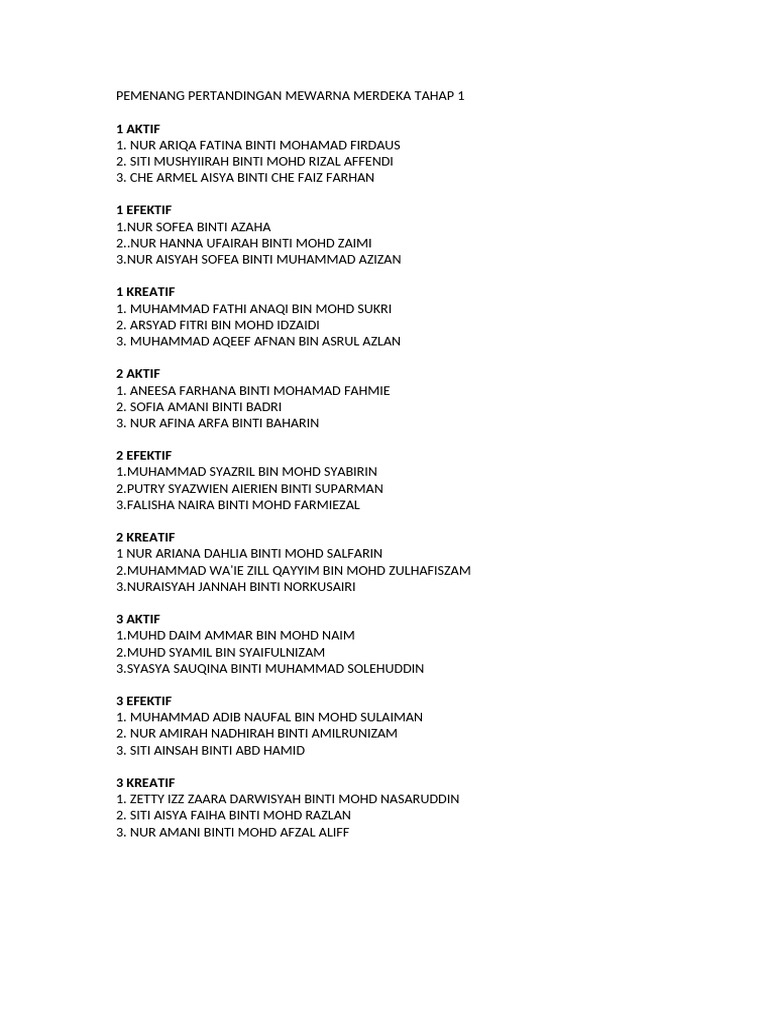 PEMENANG PERTANDINGAN MEWARNA MERDEKA TAHAP 1

1 AKTIF
1. NUR ARIQA FATINA BINTI MOHAMAD FIRDAUS
2. SITI MUSHYIIRAH BINTI MOHD RIZAL AFFENDI
3. CHE ARMEL AISYA BINTI CHE FAIZ FARHAN

1 EFEKTIF
1.NUR SOFEA BINTI AZAHA
2..NUR HANNA UFAIRAH BINTI MOHD ZAIMI
3.NUR AISYAH SOFEA BINTI MUHAMMAD AZIZAN

1 KREATIF
1. MUHAMMAD FATHI ANAQI BIN MOHD SUKRI
2. ARSYAD FITRI BIN MOHD IDZAIDI
3. MUHAMMAD AQEEF AFNAN BIN ASRUL AZLAN

2 AKTIF
1. ANEESA FARHANA BINTI MOHAMAD FAHMIE
2. SOFIA AMANI BINTI BADRI
3. NUR AFINA ARFA BINTI BAHARIN

2 EFEKTIF
1.MUHAMMAD SYAZRIL BIN MOHD SYABIRIN
2.PUTRY SYAZWIEN AIERIEN BINTI SUPARMAN
3.FALISHA NAIRA BINTI MOHD FARMIEZAL

2 KREATIF
1 NUR ARIANA DAHLIA BINTI MOHD SALFARIN
2.MUHAMMAD WA'IE ZILL QAYYIM BIN MOHD ZULHAFISZAM
3.NURAISYAH JANNAH BINTI NORKUSAIRI

3 AKTIF
1.MUHD DAIM AMMAR BIN MOHD NAIM
2.MUHD SYAMIL BIN SYAIFULNIZAM
3.SYASYA SAUQINA BINTI MUHAMMAD SOLEHUDDIN

3 EFEKTIF
1. MUHAMMAD ADIB NAUFAL BIN MOHD SULAIMAN
2. NUR AMIRAH NADHIRAH BINTI AMILRUNIZAM
3. SITI AINSAH BINTI ABD HAMID

3 KREATIF
1. ZETTY IZZ ZAARA DARWISYAH BINTI MOHD NASARUDDIN
2. SITI AISYA FAIHA BINTI MOHD RAZLAN
3. NUR AMANI BINTI MOHD AFZAL ALIFF